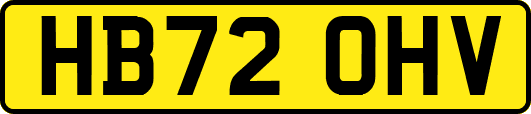 HB72 OHV